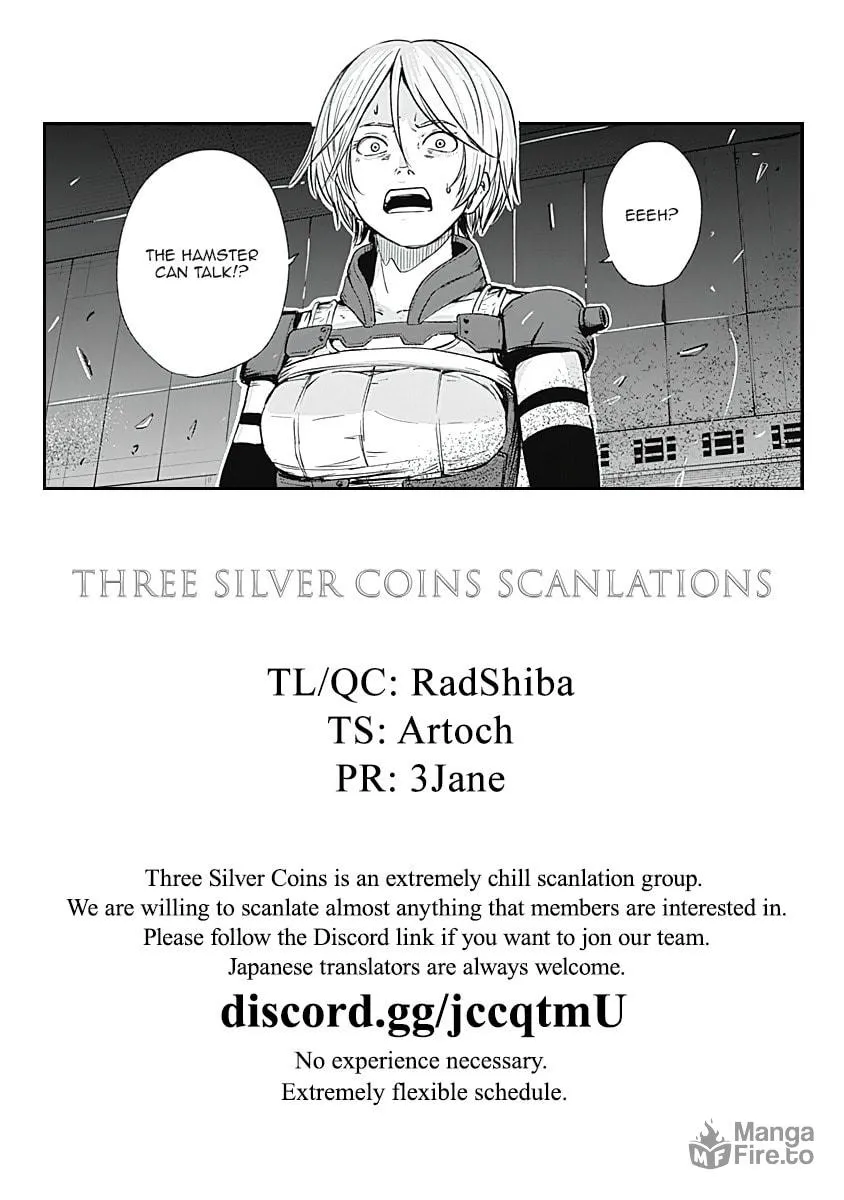 THE HAMSTER CAN TALK!?

EEEH?

THREE SILVER COINS SCANLATIONS

TL/QC: RadShiba
TS: Artoch
PR: 3Jane

Three Silver Coins is an extremely chill scanlation group.
We are willing to scanlate almost anything that members are interested in.
Please follow the Discord link if you want to jon our team.
Japanese translators are always welcome.

discord.gg/jccqtmU

No experience necessary.
Extremely flexible schedule.

Manga Fire.to